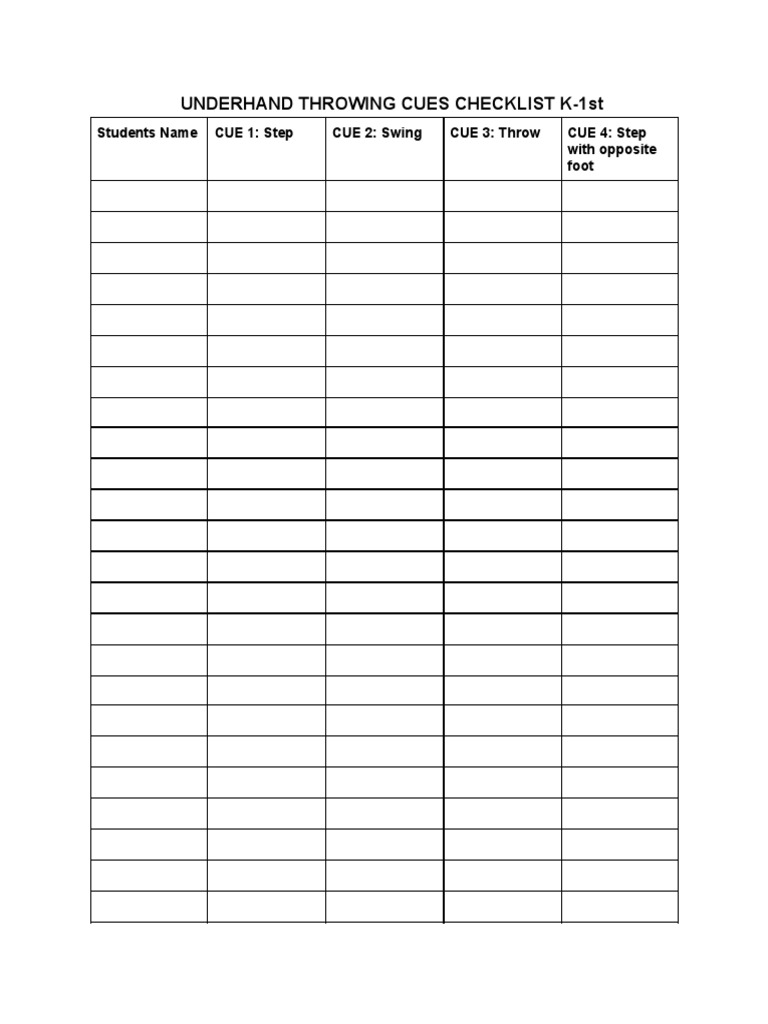 UNDERHAND THROWING CUES CHECKLIST K-1st

| Students Name | CUE 1: Step | CUE 2: Swing | CUE 3: Throw | CUE 4: Step with opposite foot |
|---|---|---|---|---|
| | | | | |
| | | | | |
| | | | | |
| | | | | |
| | | | | |
| | | | | |
| | | | | |
| | | | | |
| | | | | |
| | | | | |
| | | | | |
| | | | | |
| | | | | |
| | | | | |
| | | | | |
| | | | | |
| | | | | |
| | | | | |
| | | | | |
| | | | | |
| | | | | |
| | | | | |
| | | | | |
| | | | | |